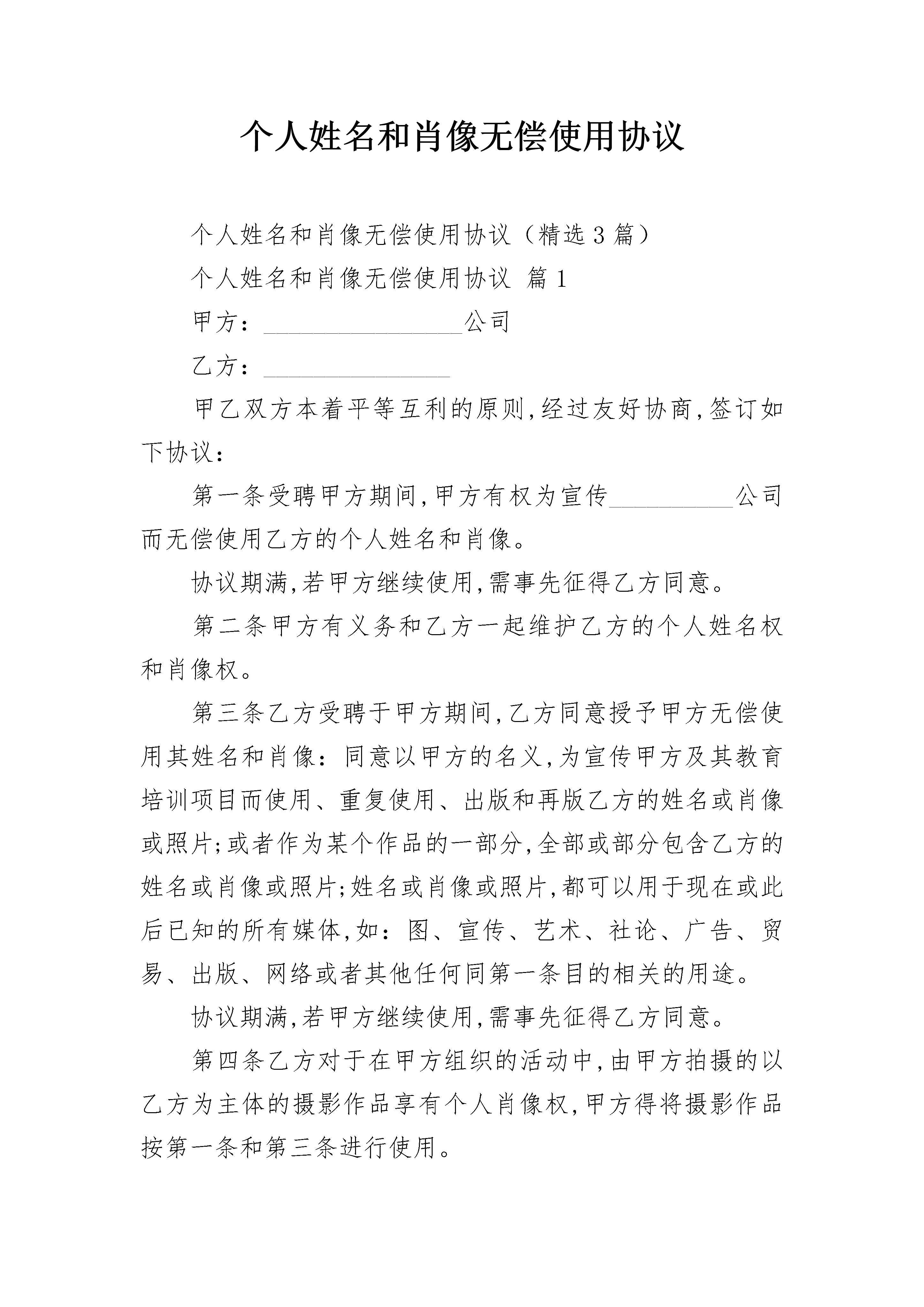 个人姓名和肖像无偿使用协议

个人姓名和肖像无偿使用协议（精选3篇）

个人姓名和肖像无偿使用协议 篇1

甲方：________________公司

乙方：_______________

甲乙双方本着平等互利的原则,经过友好协商,签订如下协议：

第一条受聘甲方期间,甲方有权为宣传__________公司而无偿使用乙方的个人姓名和肖像。

协议期满,若甲方继续使用,需事先征得乙方同意。

第二条甲方有义务和乙方一起维护乙方的个人姓名权和肖像权。

第三条乙方受聘于甲方期间,乙方同意授予甲方无偿使用其姓名和肖像：同意以甲方的名义,为宣传甲方及其教育培训项目而使用、重复使用、出版和再版乙方的姓名或肖像或照片;或者作为某个作品的一部分,全部或部分包含乙方的姓名或肖像或照片;姓名或肖像或照片,都可以用于现在或此后已知的所有媒体,如：图、宣传、艺术、社论、广告、贸易、出版、网络或者其他任何同第一条目的相关的用途。

协议期满,若甲方继续使用,需事先征得乙方同意。

第四条乙方对于在甲方组织的活动中,由甲方拍摄的以乙方为主体的摄影作品享有个人肖像权,甲方得将摄影作品按第一条和第三条进行使用。